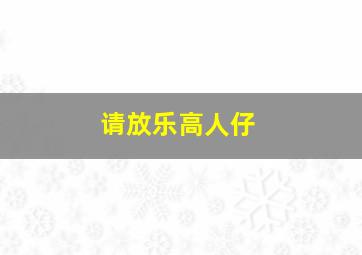 请放乐高人仔